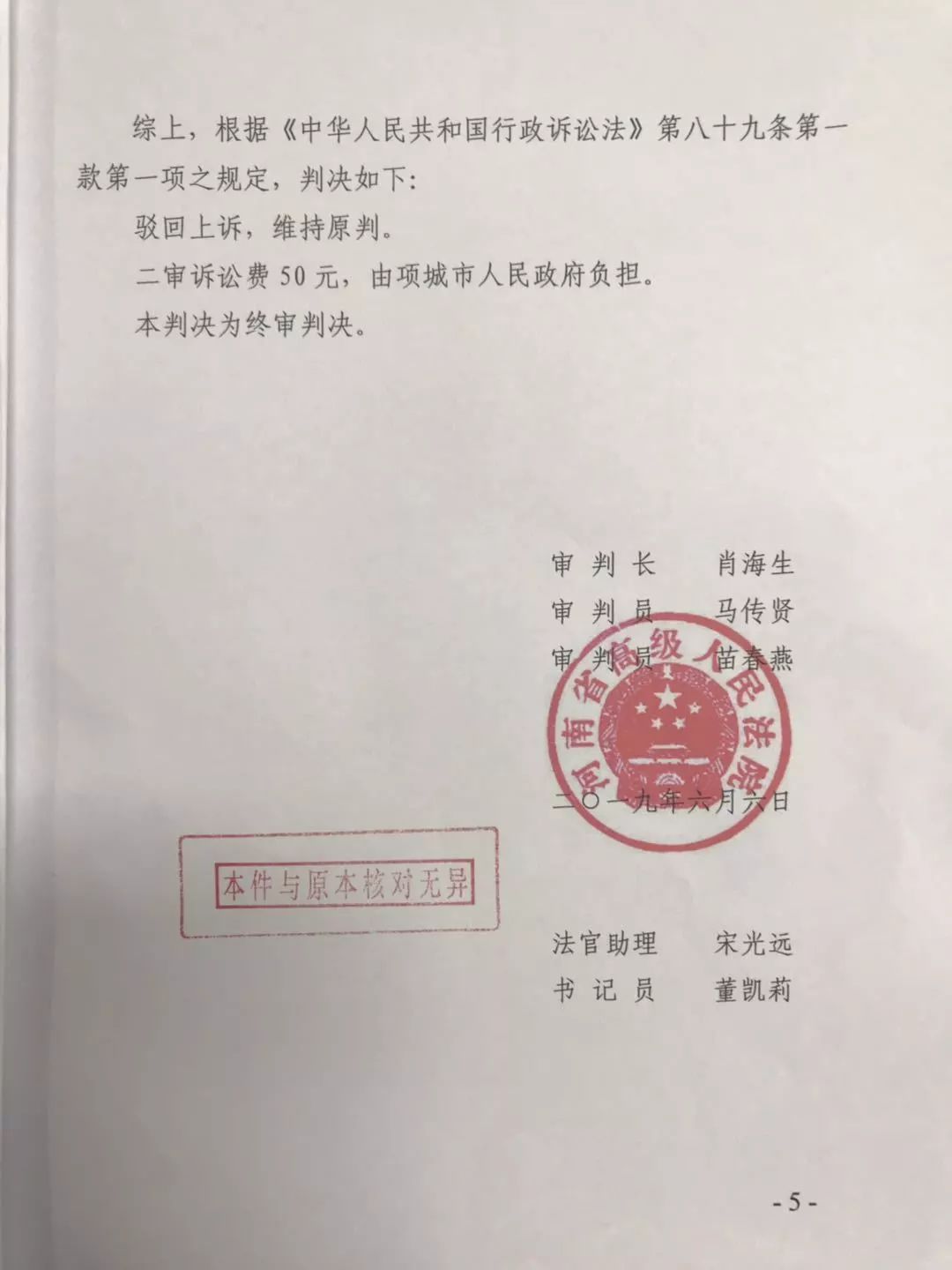 综上，根据《中华人民共和国行政诉讼法》第八十九条第一款第一项之规定，判决如下：

驳回上诉，维持原判。

二审诉讼费50元，由项城市人民政府负担。

本判决为终审判决。

审判长　肖海生
审判员　马传贤
审判员　苗春燕

河南省高级人民法院

二〇一九年六月六日

本件与原本核对无异

法官助理　宋光远
书记员　董凯莉

-5-